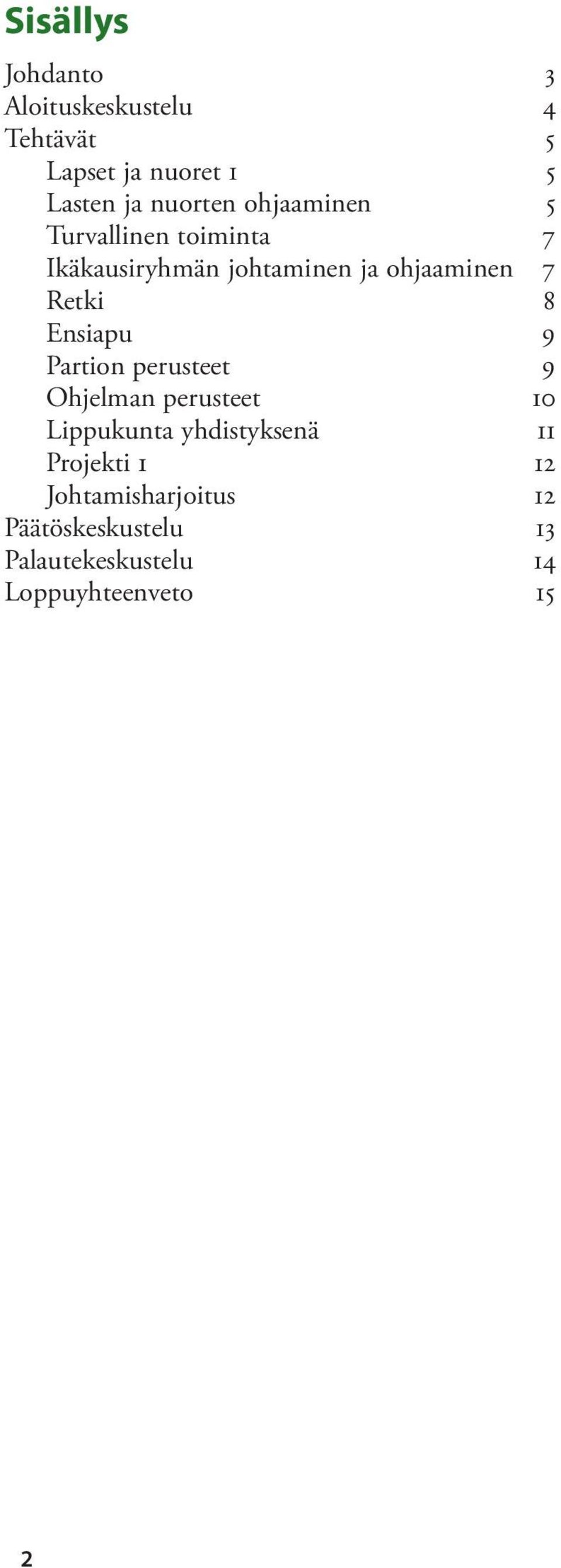 Sisällys

Johdanto 3
Aloituskeskustelu 4
Tehtävät 5
Lapset ja nuoret 1 5
Lasten ja nuorten ohjaaminen 5
Turvallinen toiminta 7
Ikäkausiryhmän johtaminen ja ohjaaminen 7
Retki 8
Ensiapu 9
Partion perusteet 9
Ohjelman perusteet 10
Lippukunta yhdistyksenä 11
Projekti 1 12
Johtamisharjoitus 12
Päätöskeskustelu 13
Palautekeskustelu 14
Loppuyhteenveto 15

2